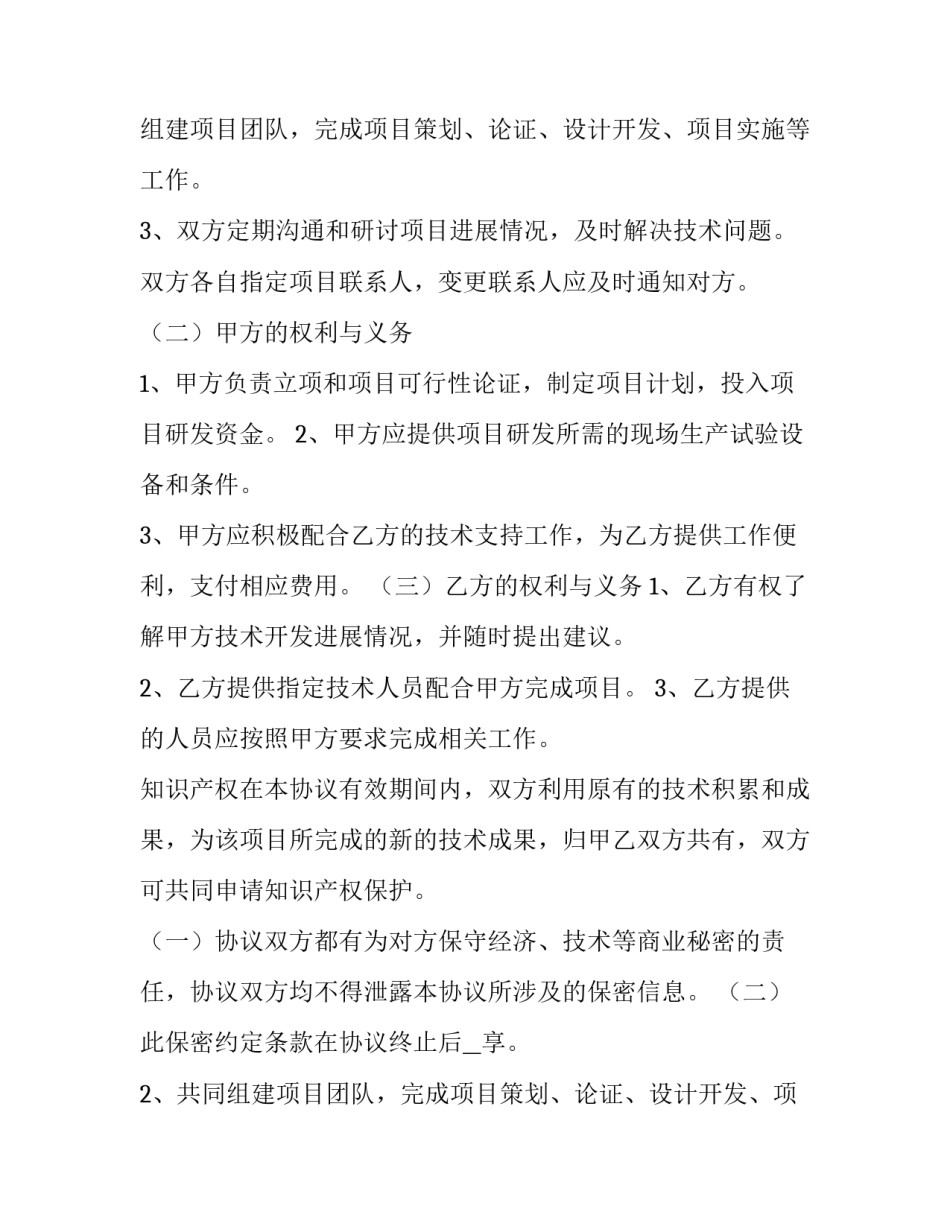 组建项目团队，完成项目策划、论证、设计开发、项目实施等工作。

3、双方定期沟通和研讨项目进展情况，及时解决技术问题。双方各自指定项目联系人，变更联系人应及时通知对方。

（二）甲方的权利与义务

1、甲方负责立项和项目可行性论证，制定项目计划，投入项目研发资金。 2、甲方应提供项目研发所需的现场生产试验设备和条件。

3、甲方应积极配合乙方的技术支持工作，为乙方提供工作便利，支付相应费用。 （三）乙方的权利与义务 1、乙方有权了解甲方技术开发进展情况，并随时提出建议。

2、乙方提供指定技术人员配合甲方完成项目。 3、乙方提供的人员应按照甲方要求完成相关工作。

知识产权在本协议有效期间内，双方利用原有的技术积累和成果，为该项目所完成的新的技术成果，归甲乙双方共有，双方可共同申请知识产权保护。

（一）协议双方都有为对方保守经济、技术等商业秘密的责任，协议双方均不得泄露本协议所涉及的保密信息。 （二）此保密约定条款在协议终止后_享。

2、共同组建项目团队，完成项目策划、论证、设计开发、项